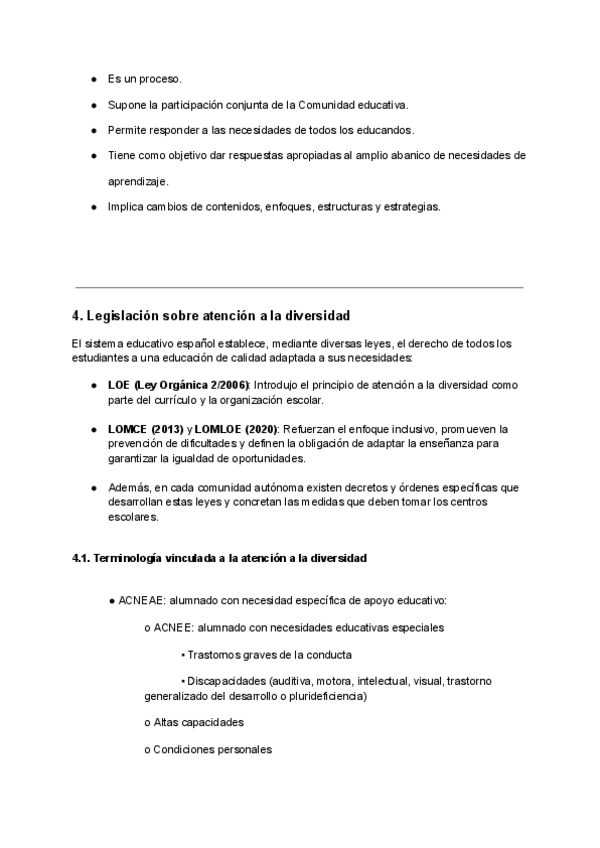 ● Es un proceso.

● Supone la participación conjunta de la Comunidad educativa.

● Permite responder a las necesidades de todos los educandos.

● Tiene como objetivo dar respuestas apropiadas al amplio abanico de necesidades de aprendizaje.

● Implica cambios de contenidos, enfoques, estructuras y estrategias.

4. Legislación sobre atención a la diversidad

El sistema educativo español establece, mediante diversas leyes, el derecho de todos los estudiantes a una educación de calidad adaptada a sus necesidades:

● LOE (Ley Orgánica 2/2006): Introdujo el principio de atención a la diversidad como parte del currículo y la organización escolar.

● LOMCE (2013) y LOMLOE (2020): Refuerzan el enfoque inclusivo, promueven la prevención de dificultades y definen la obligación de adaptar la enseñanza para garantizar la igualdad de oportunidades.

● Además, en cada comunidad autónoma existen decretos y órdenes específicas que desarrollan estas leyes y concretan las medidas que deben tomar los centros escolares.

4.1. Terminología vinculada a la atención a la diversidad

● ACNEAE: alumnado con necesidad específica de apoyo educativo:

o ACNEE: alumnado con necesidades educativas especiales

▪ Trastornos graves de la conducta

▪ Discapacidades (auditiva, motora, intelectual, visual, trastorno generalizado del desarrollo o plurideficiencia)

o Altas capacidades

o Condiciones personales